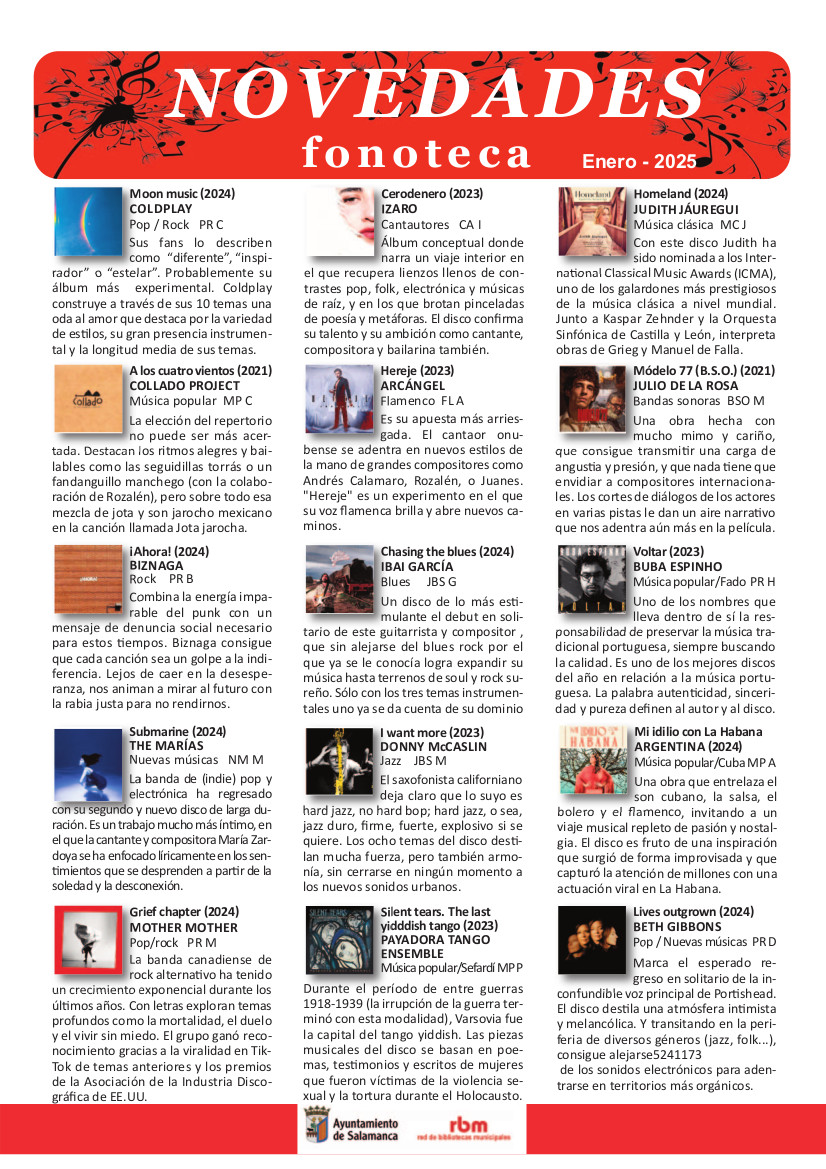 NOVEDADES
fonoteca
Enero - 2025

Moon music (2024)
COLDPLAY
Pop / Rock PR C
Sus fans lo describen como "diferente", "inspirador" o "estelar". Probablemente su álbum más experimental. Coldplay construye a través de sus 10 temas una oda al amor que destaca por la variedad de estilos, su gran presencia instrumental y la longitud media de sus temas.

A los cuatro vientos (2021)
COLLADO PROJECT
Música popular MP C
La elección del repertorio no puede ser más acertada. Destacan los ritmos alegres y bailables como las seguidillas torrás o un fandanguillo manchego (con la colaboración de Rozalén), pero sobre todo esa mezcla de jota y son jarocho mexicano en la canción llamada Jota jarocha.

¡Ahora! (2024)
BIZNAGA
Rock PR B
Combina la energía imparable del punk con un mensaje de denuncia social necesario para estos tiempos. Biznaga consigue que cada canción sea un golpe a la indiferencia. Lejos de caer en la desesperanza, nos animan a mirar al futuro con la rabia justa para no rendirnos.

Submarine (2024)
THE MARÍAS
Nuevas músicas NM M
La banda de (indie) pop y electrónica ha regresado con su segundo y nuevo disco de larga duración. Es un trabajo mucho más íntimo, en el que la cantante y compositora María Zardoya se ha enfocado líricamente en los sentimientos que se desprenden a partir de la soledad y la desconexión.

Grief chapter (2024)
MOTHER MOTHER
Pop/rock PR M
La banda canadiense de rock alternativo ha tenido un crecimiento exponencial durante los últimos años. Con letras exploran temas profundos como la mortalidad, el duelo y el vivir sin miedo. El grupo ganó reconocimiento gracias a la viralidad en TikTok de temas anteriores y los premios de la Asociación de la Industria Discográfica de EE.UU.

Cerodenero (2023)
IZARO
Cantautores CA I
Álbum conceptual donde narra un viaje interior en el que recupera lienzos llenos de contrastes pop, folk, electrónica y músicas de raíz, y en los que brotan pinceladas de poesía y metáforas. El disco confirma su talento y su ambición como cantante, compositora y bailarina también.

Hereje (2023)
ARCÁNGEL
Flamenco FL A
Es su apuesta más arriesgada. El cantaor onubense se adentra en nuevos estilos de la mano de grandes compositores como Andrés Calamaro, Rozalén, o Juanes. "Hereje" es un experimento en el que su voz flamenca brilla y abre nuevos caminos.

Chasing the blues (2024)
IBAI GARCÍA
Blues JBS G
Un disco de lo más estimulante el debut en solitario de este guitarrista y compositor , que sin alejarse del blues rock por el que ya se le conocía logra expandir su música hasta terrenos de soul y rock sureño. Sólo con los tres temas instrumentales uno ya se da cuenta de su dominio

I want more (2023)
DONNY McCASLIN
Jazz JBS M
El saxofonista californiano deja claro que lo suyo es hard jazz, no hard bop; hard jazz, o sea, jazz duro, firme, fuerte, explosivo si se quiere. Los ocho temas del disco destilan mucha fuerza, pero también armonía, sin cerrarse en ningún momento a los nuevos sonidos urbanos.

Silent tears. The last yidddish tango (2023)
PAYADORA TANGO ENSEMBLE
Música popular/Sefardí MP P
Durante el período de entre guerras 1918-1939 (la irrupción de la guerra terminó con esta modalidad), Varsovia fue la capital del tango yiddish. Las piezas musicales del disco se basan en poemas, testimonios y escritos de mujeres que fueron víctimas de la violencia sexual y la tortura durante el Holocausto.

Homeland (2024)
JUDITH JÁUREGUI
Música clásica MC J
Con este disco Judith ha sido nominada a los International Classical Music Awards (ICMA), uno de los galardones más prestigiosos de la música clásica a nivel mundial. Junto a Kaspar Zehnder y la Orquesta Sinfónica de Castilla y León, interpreta obras de Grieg y Manuel de Falla.

Módelo 77 (B.S.O.) (2021)
JULIO DE LA ROSA
Bandas sonoras BSO M
Una obra hecha con mucho mimo y cariño, que consigue transmitir una carga de angustia y presión, y que nada tiene que envidiar a compositores internacionales. Los cortes de diálogos de los actores en varias pistas le dan un aire narrativo que nos adentra aún más en la película.

Voltar (2023)
BUBA ESPINHO
Música popular/Fado PR H
Uno de los nombres que lleva dentro de sí la responsabilidad de preservar la música tradicional portuguesa, siempre buscando la calidad. Es uno de los mejores discos del año en relación a la música portuguesa. La palabra autenticidad, sinceridad y pureza definen al autor y al disco.

Mi idilio con La Habana
ARGENTINA (2024)
Música popular/Cuba MP A
Una obra que entrelaza el son cubano, la salsa, el bolero y el flamenco, invitando a un viaje musical repleto de pasión y nostalgia. El disco es fruto de una inspiración que surgió de forma improvisada y que capturó la atención de millones con una actuación viral en La Habana.

Lives outgrown (2024)
BETH GIBBONS
Pop / Nuevas músicas PR D
Marca el esperado regreso en solitario de la inconfundible voz principal de Portishead. El disco destila una atmósfera intimista y melancólica. Y transitando en la periferia de diversos géneros (jazz, folk...), consigue alejarse5241173
de los sonidos electrónicos para adentrarse en territorios más orgánicos.

Ayuntamiento de Salamanca
rbm red de bibliotecas municipales